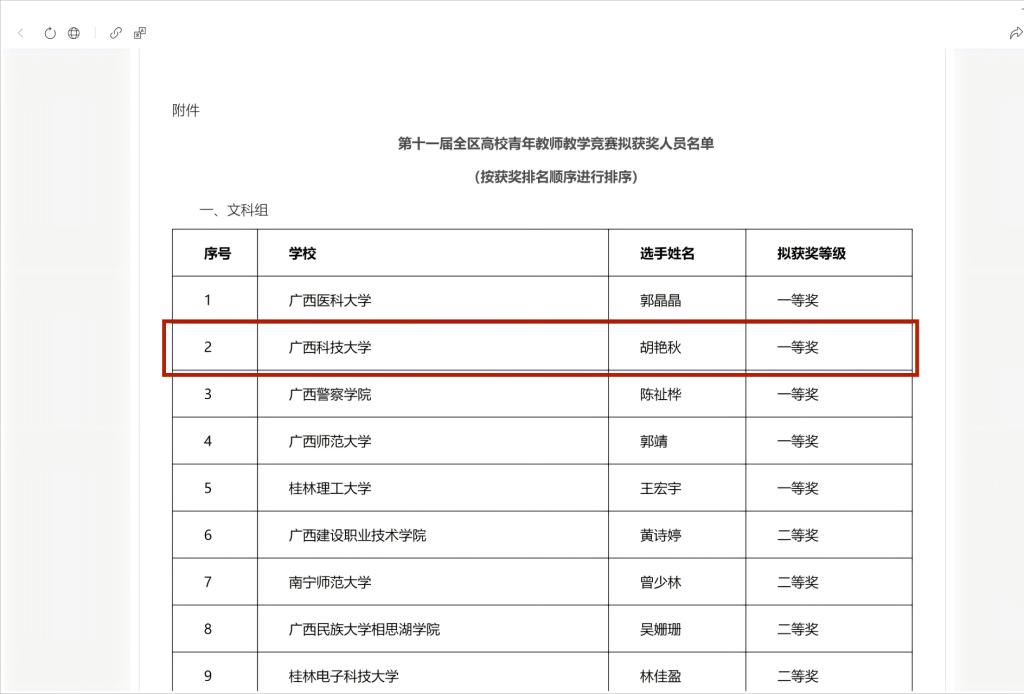 附件

第十一届全区高校青年教师教学竞赛拟获奖人员名单

（按获奖排名顺序进行排序）

一、文科组

| 序号 | 学校 | 选手姓名 | 拟获奖等级 |
|---|---|---|---|
| 1 | 广西医科大学 | 郭晶晶 | 一等奖 |
| 2 | 广西科技大学 | 胡艳秋 | 一等奖 |
| 3 | 广西警察学院 | 陈祉桦 | 一等奖 |
| 4 | 广西师范大学 | 郭靖 | 一等奖 |
| 5 | 桂林理工大学 | 王宏宇 | 一等奖 |
| 6 | 广西建设职业技术学院 | 黄诗婷 | 二等奖 |
| 7 | 南宁师范大学 | 曾少林 | 二等奖 |
| 8 | 广西民族大学相思湖学院 | 吴姗珊 | 二等奖 |
| 9 | 桂林电子科技大学 | 林佳盈 | 二等奖 |